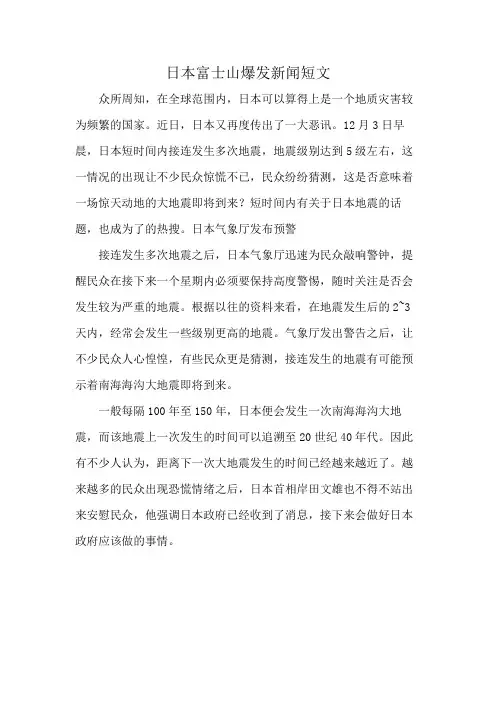 日本富士山爆发新闻短文

众所周知，在全球范围内，日本可以算得上是一个地质灾害较为频繁的国家。近日，日本又再度传出了一大恶讯。12月3日早晨，日本短时间内接连发生多次地震，地震级别达到5级左右，这一情况的出现让不少民众惊慌不已，民众纷纷猜测，这是否意味着一场惊天动地的大地震即将到来？短时间内有关于日本地震的话题，也成为了的热搜。日本气象厅发布预警

接连发生多次地震之后，日本气象厅迅速为民众敲响警钟，提醒民众在接下来一个星期内必须要保持高度警惕，随时关注是否会发生较为严重的地震。根据以往的资料来看，在地震发生后的2~3天内，经常会发生一些级别更高的地震。气象厅发出警告之后，让不少民众人心惶惶，有些民众更是猜测，接连发生的地震有可能预示着南海海沟大地震即将到来。

一般每隔100年至150年，日本便会发生一次南海海沟大地震，而该地震上一次发生的时间可以追溯至20世纪40年代。因此有不少人认为，距离下一次大地震发生的时间已经越来越近了。越来越多的民众出现恐慌情绪之后，日本首相岸田文雄也不得不站出来安慰民众，他强调日本政府已经收到了消息，接下来会做好日本政府应该做的事情。